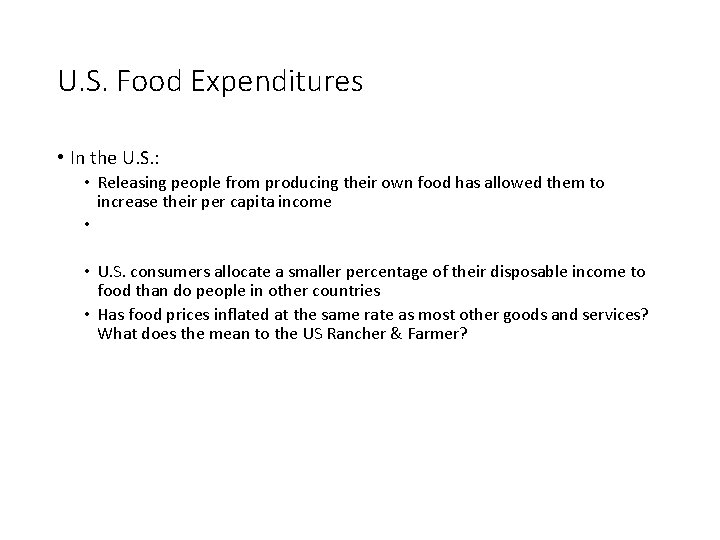 U.S. Food Expenditures

• In the U.S.:

• Releasing people from producing their own food has allowed them to increase their per capita income

•

• U.S. consumers allocate a smaller percentage of their disposable income to food than do people in other countries

• Has food prices inflated at the same rate as most other goods and services? What does the mean to the US Rancher & Farmer?